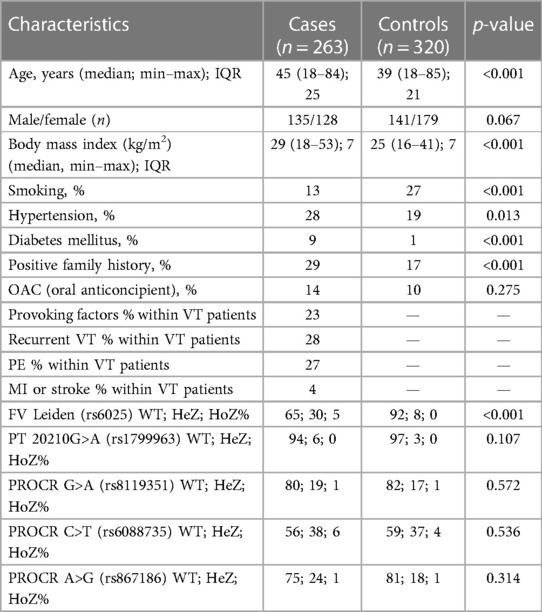 | Characteristics | Cases ($n = 263$) | Controls ($n = 320$) | $p$-value |
|---|---|---|---|
| Age, years (median; min–max); IQR | 45 (18–84); 25 | 39 (18–85); 21 | <0.001 |
| Male/female ($n$) | 135/128 | 141/179 | 0.067 |
| Body mass index (kg/m$^2$) (median, min–max); IQR | 29 (18–53); 7 | 25 (16–41); 7 | <0.001 |
| Smoking, % | 13 | 27 | <0.001 |
| Hypertension, % | 28 | 19 | 0.013 |
| Diabetes mellitus, % | 9 | 1 | <0.001 |
| Positive family history, % | 29 | 17 | <0.001 |
| OAC (oral anticoncipient), % | 14 | 10 | 0.275 |
| Provoking factors % within VT patients | 23 | — | — |
| Recurrent VT % within VT patients | 28 | — | — |
| PE % within VT patients | 27 | — | — |
| MI or stroke % within VT patients | 4 | — | — |
| FV Leiden (rs6025) WT; HeZ; HoZ% | 65; 30; 5 | 92; 8; 0 | <0.001 |
| PT 20210G>A (rs1799963) WT; HeZ; HoZ% | 94; 6; 0 | 97; 3; 0 | 0.107 |
| PROCR G>A (rs8119351) WT; HeZ; HoZ% | 80; 19; 1 | 82; 17; 1 | 0.572 |
| PROCR C>T (rs6088735) WT; HeZ; HoZ% | 56; 38; 6 | 59; 37; 4 | 0.536 |
| PROCR A>G (rs867186) WT; HeZ; HoZ% | 75; 24; 1 | 81; 18; 1 | 0.314 |